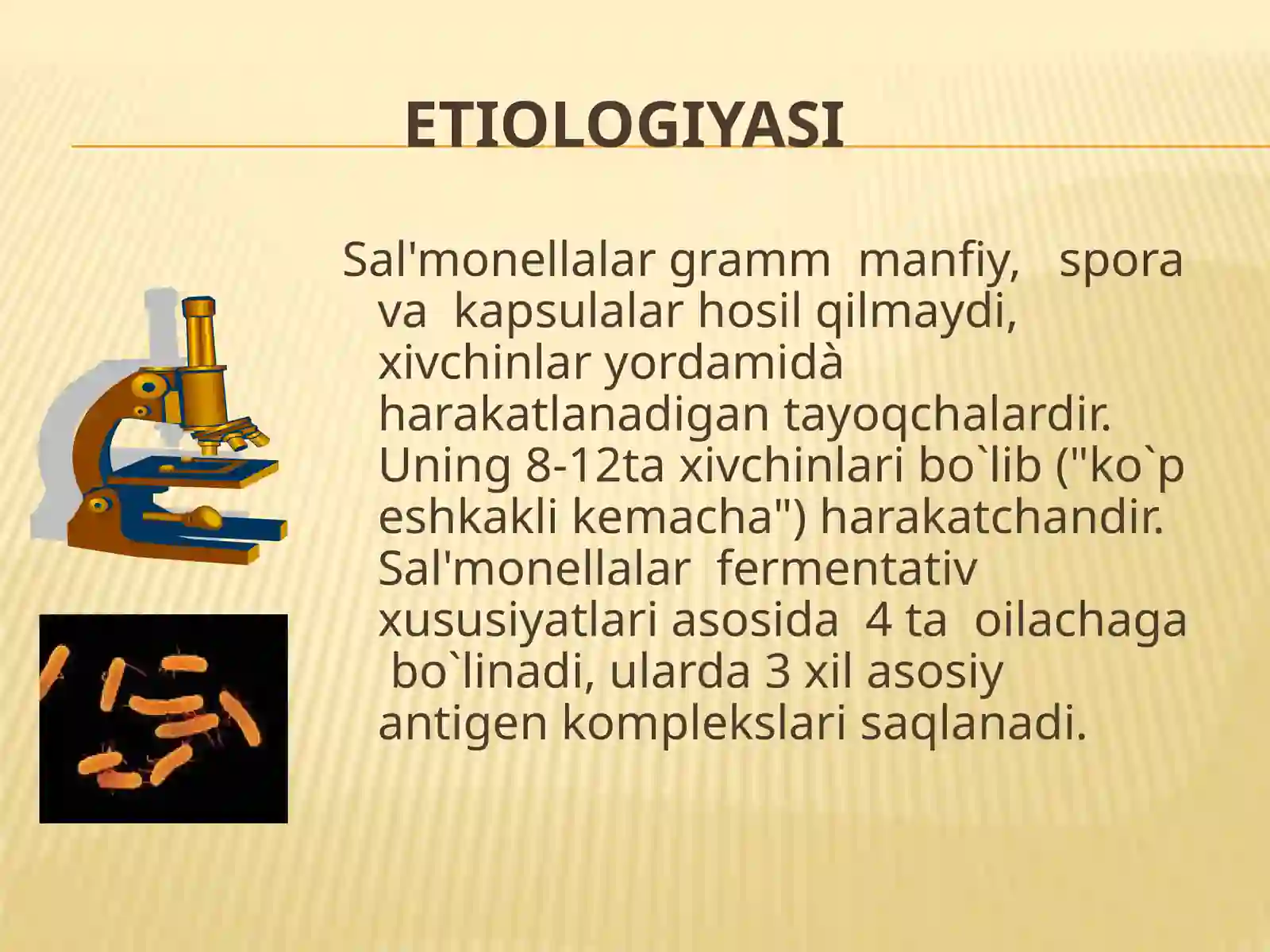 ETIOLOGIYASI

Sal'monellalar gramm manfiy, spora va kapsulalar hosil qilmaydi, xivchinlar yordamidà harakatlanadigan tayoqchalardir. Uning 8-12ta xivchinlari bo`lib ("ko`p eshkakli kemacha") harakatchandir. Sal'monellalar fermentativ xususiyatlari asosida 4 ta oilachaga bo`linadi, ularda 3 xil asosiy antigen komplekslari saqlanadi.